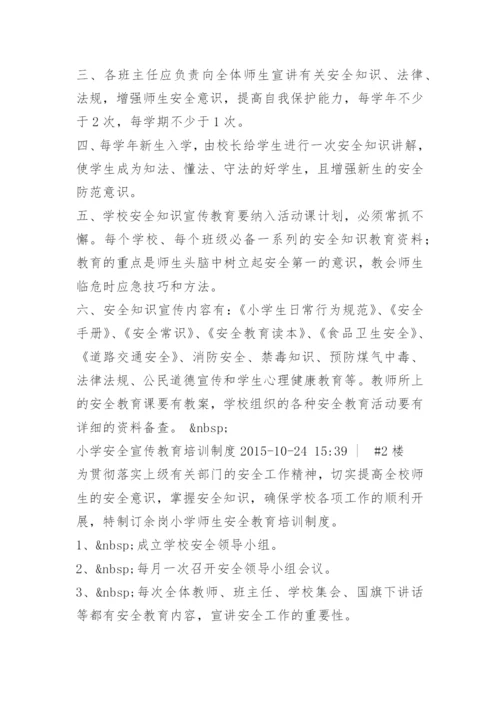 三、各班主任应负责向全体师生宣讲有关安全知识、法律、法规，增强师生安全意识，提高自我保护能力，每学年不少于2次，每学期不少于1次。
四、每学年新生入学，由校长给学生进行一次安全知识讲解，使学生成为知法、懂法、守法的好学生，且增强新生的安全防范意识。
五、学校安全知识宣传教育要纳入活动课计划，必须常抓不懈。每个学校、每个班级必备一系列的安全知识教育资料；教育的重点是师生头脑中树立起安全第一的意识，教会师生临危时应急技巧和方法。
六、安全知识宣传内容有：《小学生日常行为规范》、《安全手册》、《安全常识》、《安全教育读本》、《食品卫生安全》、《道路交通安全》、消防安全、禁毒知识、预防煤气中毒、法律法规、公民道德宣传和学生心理健康教育等。教师所上的安全教育课要有教案，学校组织的各种安全教育活动要有详细的资料备查。 &nbsp;
小学安全宣传教育培训制度 2015-10-24 15:39 | #2楼
为贯彻落实上级有关部门的安全工作精神，切实提高全校师生的安全意识，掌握安全知识，确保学校各项工作的顺利开展，特制订余岗小学师生安全教育培训制度。
1、&nbsp;成立学校安全领导小组。
2、&nbsp;每月一次召开安全领导小组会议。
3、&nbsp;每次全体教师、班主任、学校集会、国旗下讲话等都有安全教育内容，宣讲安全工作的重要性。